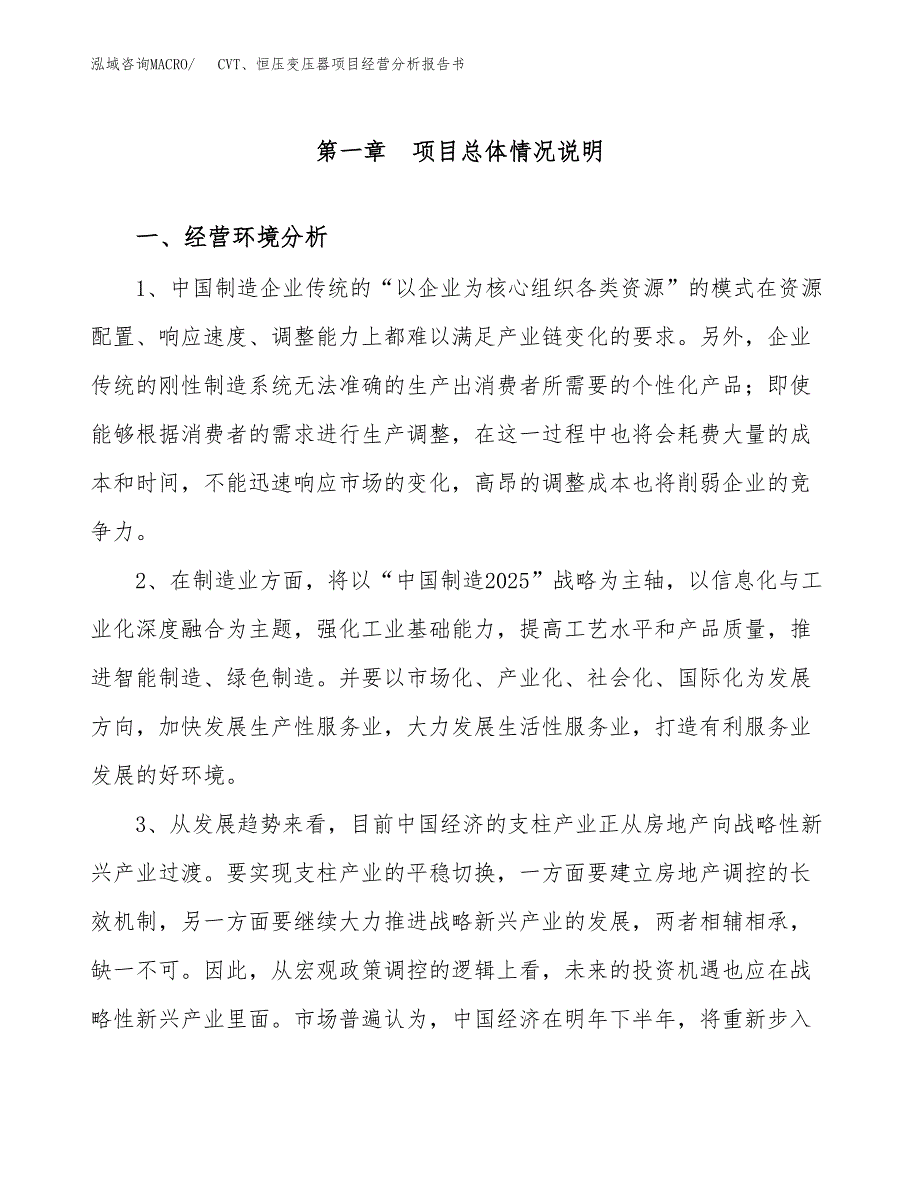 泓域咨询MACRO/　CVT、恒压变压器项目经营分析报告书

第一章　项目总体情况说明

一、经营环境分析

1、中国制造企业传统的“以企业为核心组织各类资源”的模式在资源配置、响应速度、调整能力上都难以满足产业链变化的要求。另外，企业传统的刚性制造系统无法准确的生产出消费者所需要的个性化产品；即使能够根据消费者的需求进行生产调整，在这一过程中也将会耗费大量的成本和时间，不能迅速响应市场的变化，高昂的调整成本也将削弱企业的竞争力。

2、在制造业方面，将以“中国制造2025”战略为主轴，以信息化与工业化深度融合为主题，强化工业基础能力，提高工艺水平和产品质量，推进智能制造、绿色制造。并要以市场化、产业化、社会化、国际化为发展方向，加快发展生产性服务业，大力发展生活性服务业，打造有利服务业发展的好环境。

3、从发展趋势来看，目前中国经济的支柱产业正从房地产向战略性新兴产业过渡。要实现支柱产业的平稳切换，一方面要建立房地产调控的长效机制，另一方面要继续大力推进战略新兴产业的发展，两者相辅相承，缺一不可。因此，从宏观政策调控的逻辑上看，未来的投资机遇也应在战略性新兴产业里面。市场普遍认为，中国经济在明年下半年，将重新步入